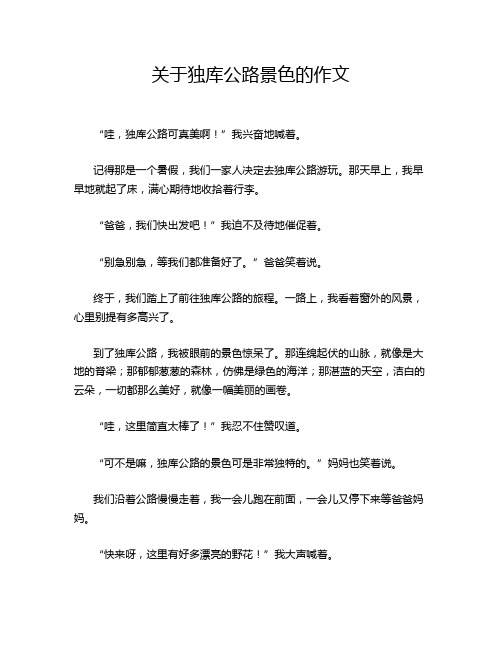 关于独库公路景色的作文

“哇，独库公路可真美啊！”我兴奋地喊着。

记得那是一个暑假，我们一家人决定去独库公路游玩。那天早上，我早早地就起了床，满心期待地收拾着行李。

“爸爸，我们快出发吧！”我迫不及待地催促着。

“别急别急，等我们都准备好了。”爸爸笑着说。

终于，我们踏上了前往独库公路的旅程。一路上，我看着窗外的风景，心里别提有多高兴了。

到了独库公路，我被眼前的景色惊呆了。那连绵起伏的山脉，就像是大地的脊梁；那郁郁葱葱的森林，仿佛是绿色的海洋；那湛蓝的天空，洁白的云朵，一切都那么美好，就像一幅美丽的画卷。

“哇，这里简直太棒了！”我忍不住赞叹道。

“可不是嘛，独库公路的景色可是非常独特的。”妈妈也笑着说。

我们沿着公路慢慢走着，我一会儿跑在前面，一会儿又停下来等爸爸妈妈。

“快来呀，这里有好多漂亮的野花！”我大声喊着。